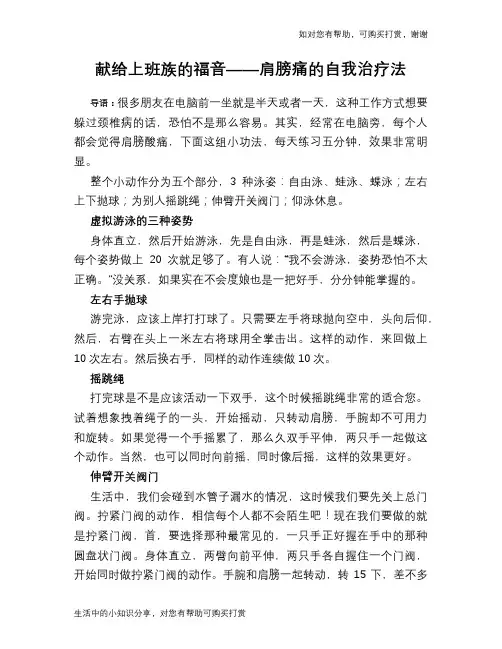 如对您有帮助，可购买打赏，谢谢

献给上班族的福音——肩膀痛的自我治疗法

导语：很多朋友在电脑前一坐就是半天或者一天，这种工作方式想要躲过颈椎病的话，恐怕不是那么容易。其实，经常在电脑旁，每个人都会觉得肩膀酸痛，下面这组小功法，每天练习五分钟，效果非常明显。

整个小动作分为五个部分，3 种泳姿：自由泳、蛙泳、蝶泳；左右上下抛球；为别人摇跳绳；伸臂开关阀门；仰泳休息。

虚拟游泳的三种姿势

身体直立，然后开始游泳，先是自由泳，再是蛙泳，然后是蝶泳，每个姿势做上 20 次就足够了。有人说："我不会游泳，姿势恐怕不太正确。"没关系，如果实在不会度娘也是一把好手，分分钟能掌握的。

左右手抛球

游完泳，应该上岸打打球了。只需要左手将球抛向空中，头向后仰，然后，右臂在头上一米左右将球用全掌击出。这样的动作，来回做上 10 次左右。然后换右手，同样的动作连续做 10 次。

摇跳绳

打完球是不是应该活动一下双手，这个时候摇跳绳非常的适合您。试着想象拽着绳子的一头，开始摇动，只转动肩膀，手腕却不可用力和旋转。如果觉得一个手摇累了，那么久双手平伸，两只手一起做这个动作。当然，也可以同时向前摇，同时像后摇，这样的效果更好。

伸臂开关阀门

生活中，我们会碰到水管子漏水的情况，这时候我们要先关上总门阀。拧紧门阀的动作，相信每个人都不会陌生吧！现在我们要做的就是拧紧门阀，首，要选择那种最常见的，一只手正好握在手中的那种圆盘状门阀。身体直立，两臂向前平伸，两只手各自握住一个门阀，开始同时做拧紧门阀的动作。手腕和肩膀一起转动，转 15 下，差不多

生活中的小知识分享，对您有帮助可购买打赏